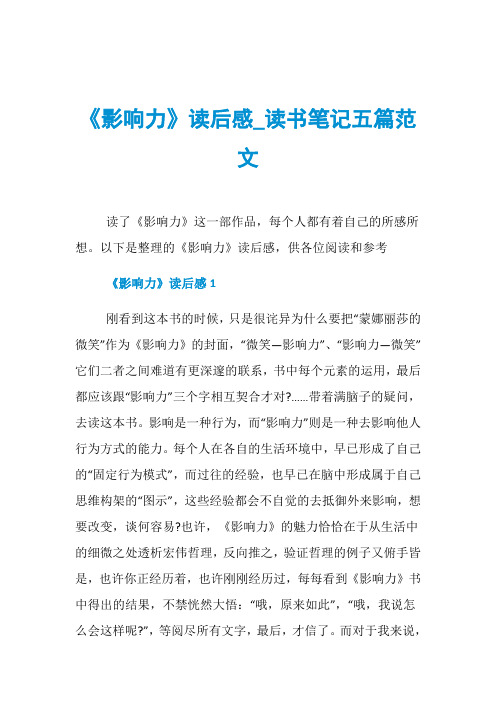 《影响力》读后感_读书笔记五篇范文

读了《影响力》这一部作品，每个人都有着自己的所感所想。以下是整理的《影响力》读后感，供各位阅读和参考

《影响力》读后感 1

刚看到这本书的时候，只是很诧异为什么要把“蒙娜丽莎的微笑”作为《影响力》的封面，“微笑—影响力”、“影响力—微笑”它们二者之间难道有更深邃的联系，书中每个元素的运用，最后都应该跟“影响力”三个字相互契合才对?......带着满脑子的疑问，去读这本书。影响是一种行为，而“影响力”则是一种去影响他人行为方式的能力。每个人在各自的生活环境中，早已形成了自己的“固定行为模式”，而过往的经验，也早已在脑中形成属于自己思维构架的“图示”，这些经验都会不自觉的去抵御外来影响，想要改变，谈何容易?也许，《影响力》的魅力恰恰在于从生活中的细微之处透析宏伟哲理，反向推之，验证哲理的例子又俯手皆是，也许你正经历着，也许刚刚经历过，每每看到《影响力》书中得出的结果，不禁恍然大悟：“哦，原来如此”，“哦，我说怎么会这样呢?”，等阅尽所有文字，最后，才信了。而对于我来说，